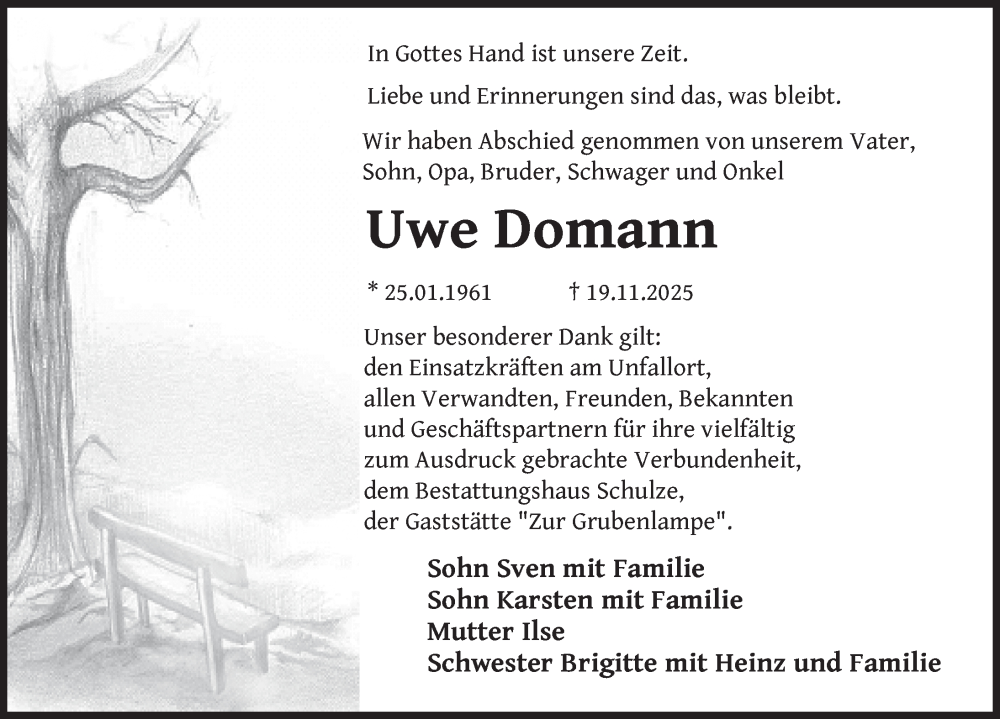 In Gottes Hand ist unsere Zeit.

Liebe und Erinnerungen sind das, was bleibt.

Wir haben Abschied genommen von unserem Vater, Sohn, Opa, Bruder, Schwager und Onkel

Uwe Domann

* 25.01.1961 † 19.11.2025

Unser besonderer Dank gilt:
den Einsatzkräften am Unfallort,
allen Verwandten, Freunden, Bekannten
und Geschäftspartnern für ihre vielfältig
zum Ausdruck gebrachte Verbundenheit,
dem Bestattungshaus Schulze,
der Gaststätte "Zur Grubenlampe".

Sohn Sven mit Familie
Sohn Karsten mit Familie
Mutter Ilse
Schwester Brigitte mit Heinz und Familie